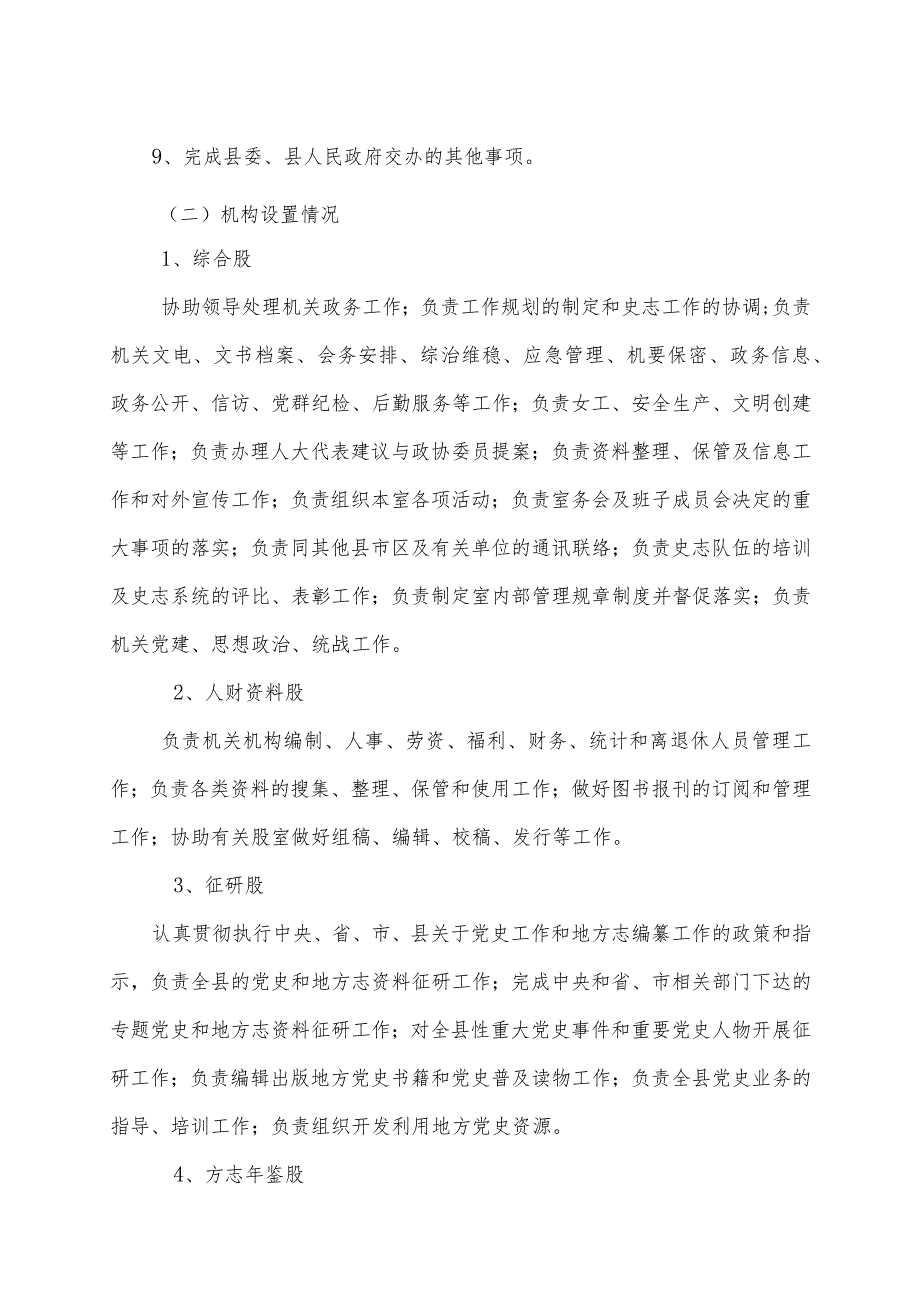 9、完成县委、县人民政府交办的其他事项。

（二）机构设置情况

1、综合股

协助领导处理机关政务工作；负责工作规划的制定和史志工作的协调；负责机关文电、文书档案、会务安排、综治维稳、应急管理、机要保密、政务信息、政务公开、信访、党群纪检、后勤服务等工作；负责女工、安全生产、文明创建等工作；负责办理人大代表建议与政协委员提案；负责资料整理、保管及信息工作和对外宣传工作；负责组织本室各项活动；负责室务会及班子成员会决定的重大事项的落实；负责同其他县市区及有关单位的通讯联络；负责史志队伍的培训及史志系统的评比、表彰工作；负责制定室内部管理规章制度并督促落实；负责机关党建、思想政治、统战工作。

2、人财资料股

负责机关机构编制、人事、劳资、福利、财务、统计和离退休人员管理工作；负责各类资料的搜集、整理、保管和使用工作；做好图书报刊的订阅和管理工作；协助有关股室做好组稿、编辑、校稿、发行等工作。

3、征研股

认真贯彻执行中央、省、市、县关于党史工作和地方志编纂工作的政策和指示，负责全县的党史和地方志资料征研工作；完成中央和省、市相关部门下达的专题党史和地方志资料征研工作；对全县性重大党史事件和重要党史人物开展征研工作；负责编辑出版地方党史书籍和党史普及读物工作；负责全县党史业务的指导、培训工作；负责组织开发利用地方党史资源。

4、方志年鉴股